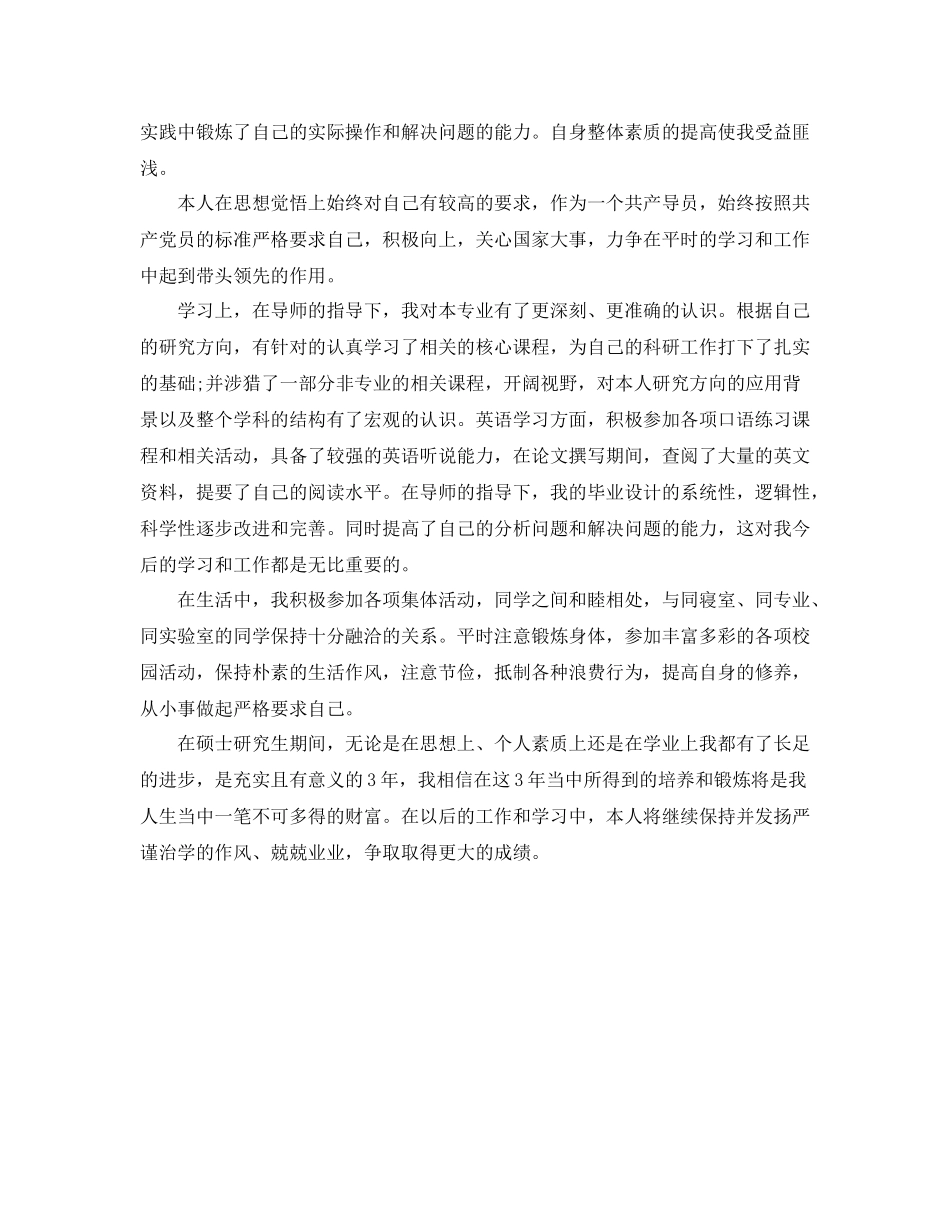 实践中锻炼了自己的实际操作和解决问题的能力。自身整体素质的提高使我受益匪浅。

本人在思想觉悟上始终对自己有较高的要求，作为一个共产导员，始终按照共产党员的标准严格要求自己，积极向上，关心国家大事，力争在平时的学习和工作中起到带头领先的作用。

学习上，在导师的指导下，我对本专业有了更深刻、更准确的认识。根据自己的研究方向，有针对的认真学习了相关的核心课程，为自己的科研工作打下了扎实的基础;并涉猎了一部分非专业的相关课程，开阔视野，对本人研究方向的应用背景以及整个学科的结构有了宏观的认识。英语学习方面，积极参加各项口语练习课程和相关活动，具备了较强的英语听说能力，在论文撰写期间，查阅了大量的英文资料，提要了自己的阅读水平。在导师的指导下，我的毕业设计的系统性，逻辑性，科学性逐步改进和完善。同时提高了自己的分析问题和解决问题的能力，这对我今后的学习和工作都是无比重要的。

在生活中，我积极参加各项集体活动，同学之间和睦相处，与同寝室、同专业、同实验室的同学保持十分融洽的关系。平时注意锻炼身体，参加丰富多彩的各项校园活动，保持朴素的生活作风，注意节俭，抵制各种浪费行为，提高自身的修养，从小事做起严格要求自己。

在硕士研究生期间，无论是在思想上、个人素质上还是在学业上我都有了长足的进步，是充实且有意义的3年，我相信在这3年当中所得到的培养和锻炼将是我人生当中一笔不可多得的财富。在以后的工作和学习中，本人将继续保持并发扬严谨治学的作风、兢兢业业，争取取得更大的成绩。